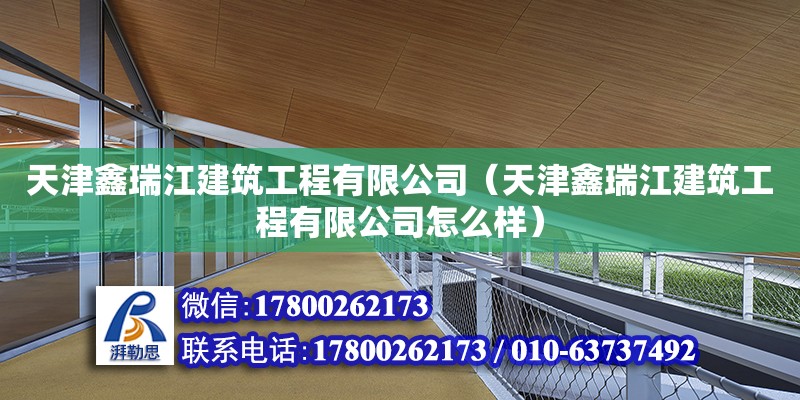 天津鑫瑞江建筑工程有限公司（天津鑫瑞江建筑工程有限公司怎么样）

湃勒思

微信:17800262173

联系电话:17800262173 / 010-63737492